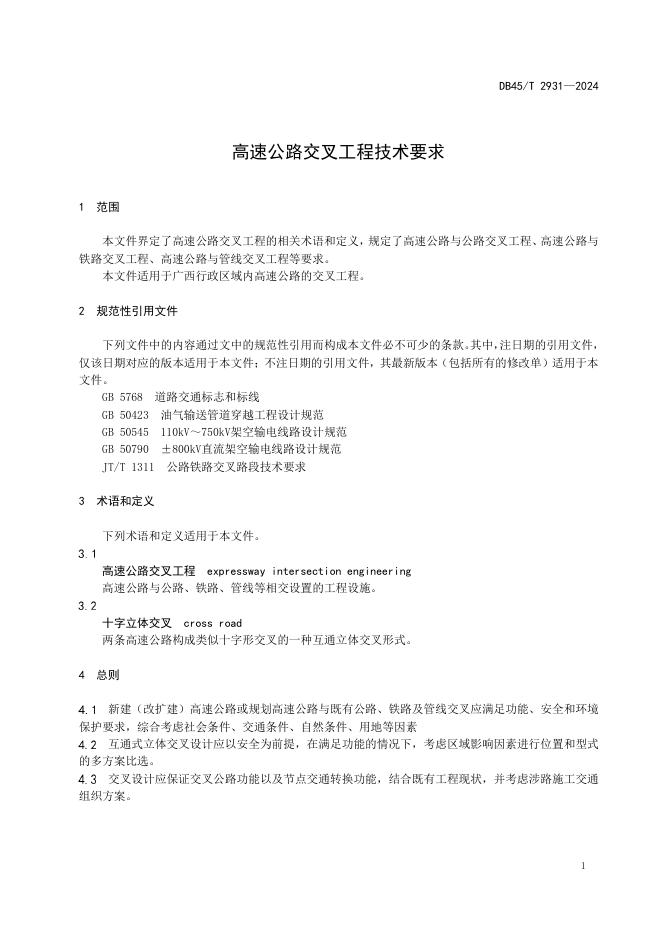 DB45/T 2931—2024

高速公路交叉工程技术要求

1 范围

本文件界定了高速公路交叉工程的相关术语和定义，规定了高速公路与公路交叉工程、高速公路与铁路交叉工程、高速公路与管线交叉工程等要求。
本文件适用于广西行政区域内高速公路的交叉工程。

2 规范性引用文件

下列文件中的内容通过文中的规范性引用而构成本文件必不可少的条款。其中，注日期的引用文件，仅该日期对应的版本适用于本文件；不注日期的引用文件，其最新版本（包括所有的修改单）适用于本文件。
GB 5768 道路交通标志和标线
GB 50423 油气输送管道穿越工程设计规范
GB 50545 110kV～750kV架空输电线路设计规范
GB 50790 ±800kV直流架空输电线路设计规范
JT/T 1311 公路铁路交叉路段技术要求

3 术语和定义

下列术语和定义适用于本文件。
3.1
高速公路交叉工程 expressway intersection engineering
高速公路与公路、铁路、管线等相交设置的工程设施。
3.2
十字立体交叉 cross road
两条高速公路构成类似十字形交叉的一种互通立体交叉形式。

4 总则

4.1 新建（改扩建）高速公路或规划高速公路与既有公路、铁路及管线交叉应满足功能、安全和环境保护要求，综合考虑社会条件、交通条件、自然条件、用地等因素
4.2 互通式立体交叉设计应以安全为前提，在满足功能的情况下，考虑区域影响因素进行位置和型式的多方案比选。
4.3 交叉设计应保证交叉公路功能以及节点交通转换功能，结合既有工程现状，并考虑涉路施工交通组织方案。

1